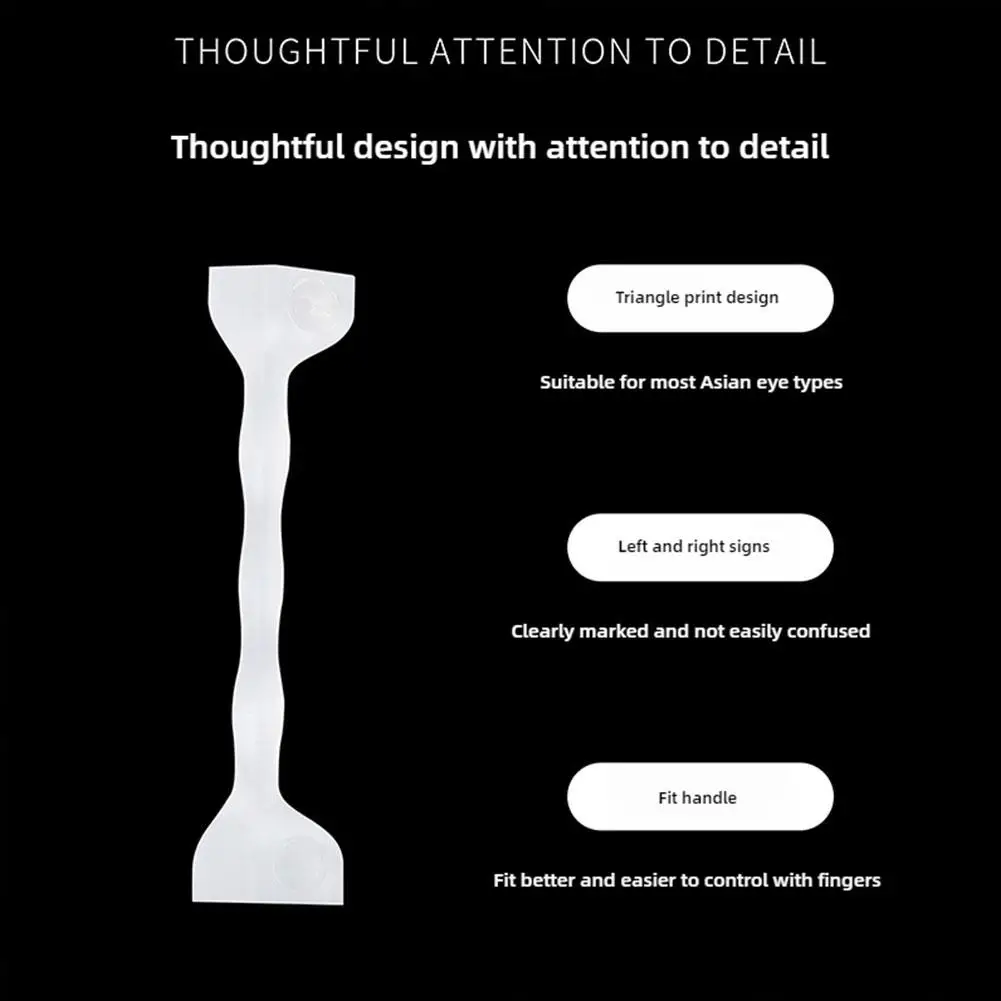 THOUGHTFUL ATTENTION TO DETAIL

Thoughtful design with attention to detail

Triangle print design

Suitable for most Asian eye types

Left and right signs

Clearly marked and not easily confused

Fit handle

Fit better and easier to control with fingers